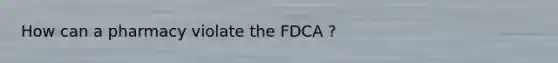 How can a pharmacy violate the FDCA ?